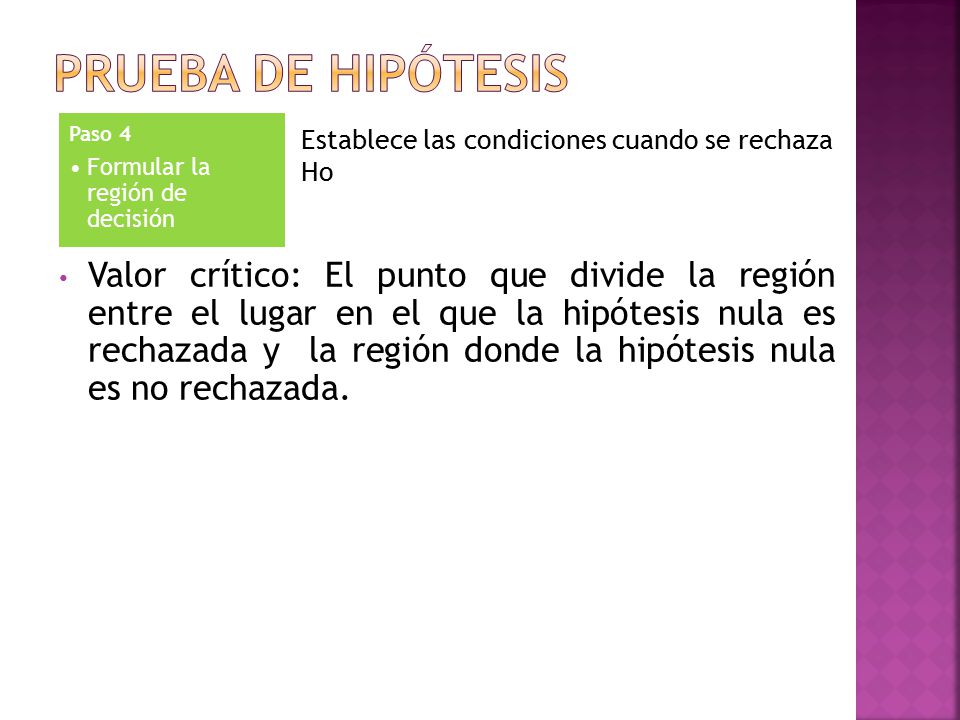 PRUEBA DE HIPÓTESIS

Paso 4

• Formular la región de decisión

Establece las condiciones cuando se rechaza Ho

• Valor crítico: El punto que divide la región entre el lugar en el que la hipótesis nula es rechazada y la región donde la hipótesis nula es no rechazada.